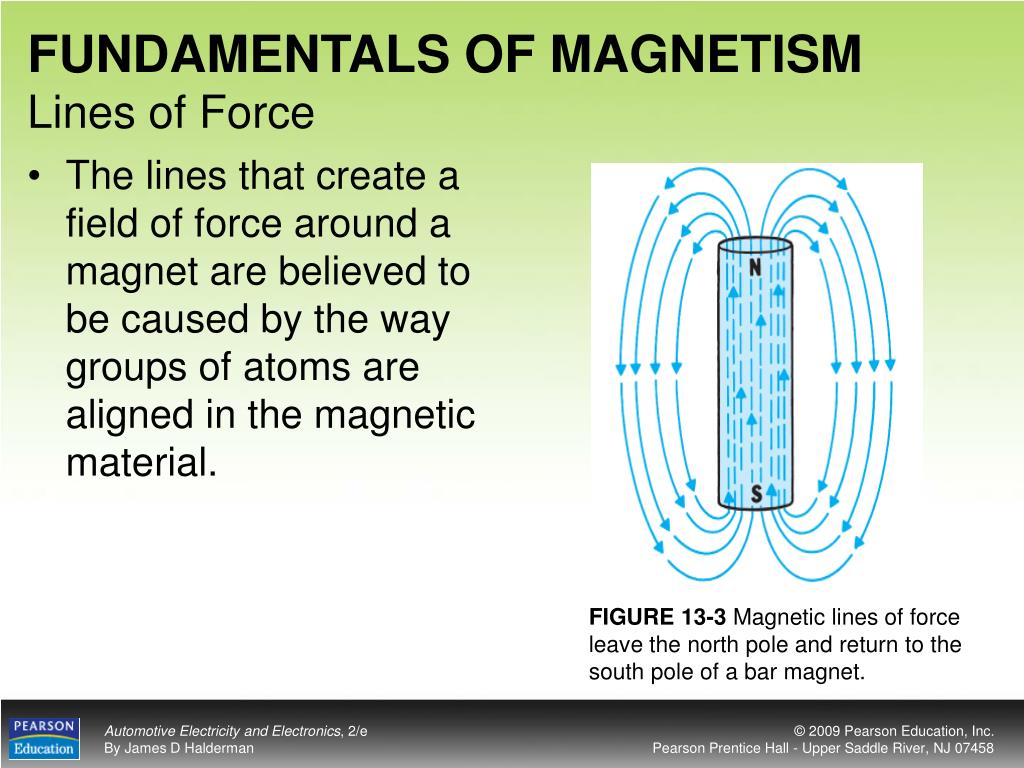 FUNDAMENTALS OF MAGNETISM

Lines of Force

• The lines that create a field of force around a magnet are believed to be caused by the way groups of atoms are aligned in the magnetic material.

N

S

FIGURE 13-3 Magnetic lines of force leave the north pole and return to the south pole of a bar magnet.

PEARSON Education

Automotive Electricity and Electronics, 2/e
By James D Halderman

© 2009 Pearson Education, Inc.
Pearson Prentice Hall - Upper Saddle River, NJ 07458